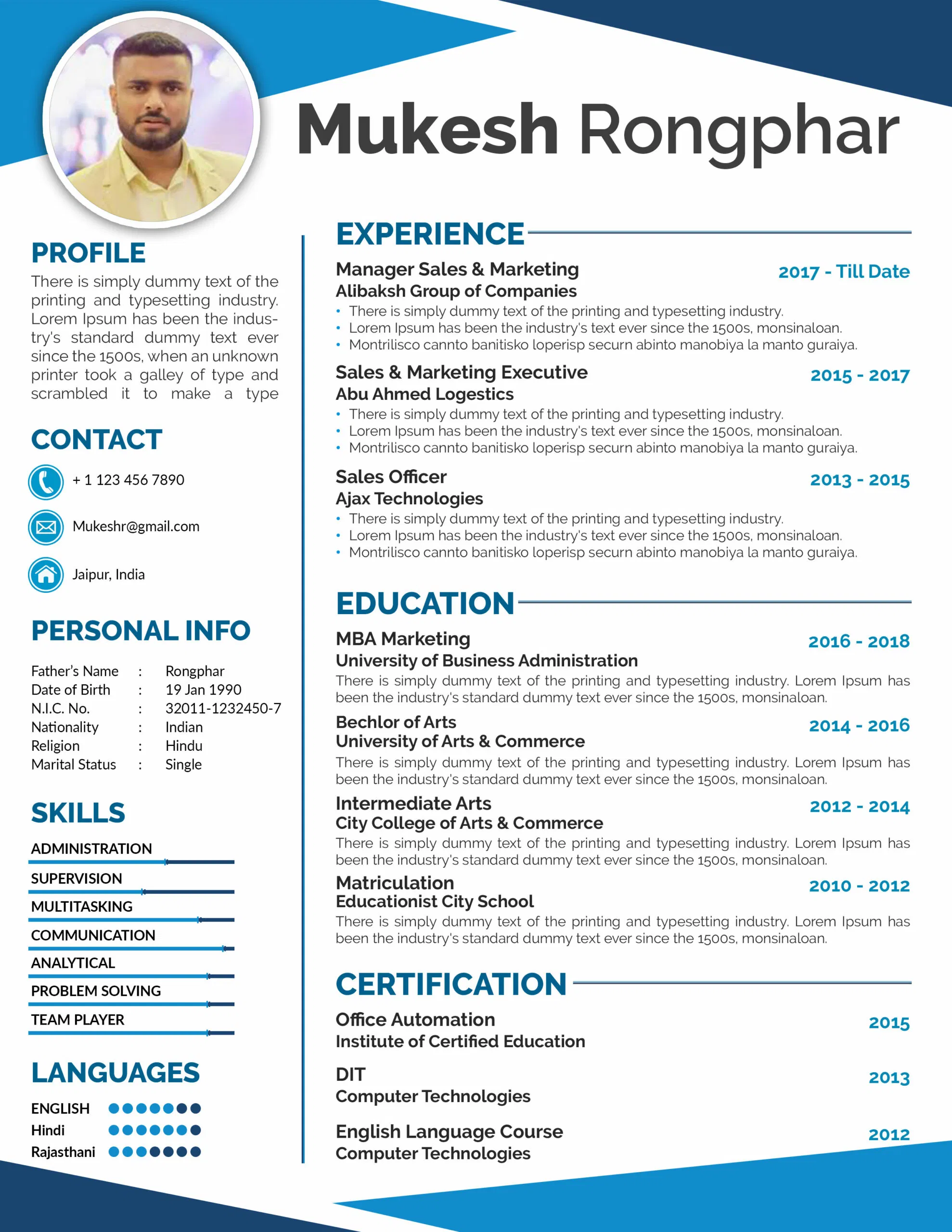 Mukesh Rongphar

PROFILE

There is simply dummy text of the printing and typesetting industry. Lorem Ipsum has been the industry's standard dummy text ever since the 1500s, when an unknown printer took a galley of type and scrambled it to make a type

CONTACT

+ 1 123 456 7890

Mukeshr@gmail.com

Jaipur, India

PERSONAL INFO

| Father's Name | : | Rongphar |
|---|---|---|
| Date of Birth | : | 19 Jan 1990 |
| N.I.C. No. | : | 32011-1232450-7 |
| Nationality | : | Indian |
| Religion | : | Hindu |
| Marital Status | : | Single |

SKILLS

ADMINISTRATION
SUPERVISION
MULTITASKING
COMMUNICATION
ANALYTICAL
PROBLEM SOLVING
TEAM PLAYER

LANGUAGES

ENGLISH
Hindi
Rajasthani

EXPERIENCE

Manager Sales & Marketing 2017 - Till Date
Alibaksh Group of Companies
• There is simply dummy text of the printing and typesetting industry.
• Lorem Ipsum has been the industry's text ever since the 1500s, monsinaloan.
• Montrilisco cannto banitisko loperisp securn abinto manobiya la manto guraiya.

Sales & Marketing Executive 2015 - 2017
Abu Ahmed Logestics
• There is simply dummy text of the printing and typesetting industry.
• Lorem Ipsum has been the industry's text ever since the 1500s, monsinaloan.
• Montrilisco cannto banitisko loperisp securn abinto manobiya la manto guraiya.

Sales Officer 2013 - 2015
Ajax Technologies
• There is simply dummy text of the printing and typesetting industry.
• Lorem Ipsum has been the industry's text ever since the 1500s, monsinaloan.
• Montrilisco cannto banitisko loperisp securn abinto manobiya la manto guraiya.

EDUCATION

MBA Marketing 2016 - 2018
University of Business Administration
There is simply dummy text of the printing and typesetting industry. Lorem Ipsum has been the industry's standard dummy text ever since the 1500s, monsinaloan.

Bechlor of Arts 2014 - 2016
University of Arts & Commerce
There is simply dummy text of the printing and typesetting industry. Lorem Ipsum has been the industry's standard dummy text ever since the 1500s, monsinaloan.

Intermediate Arts 2012 - 2014
City College of Arts & Commerce
There is simply dummy text of the printing and typesetting industry. Lorem Ipsum has been the industry's standard dummy text ever since the 1500s, monsinaloan.

Matriculation 2010 - 2012
Educationist City School
There is simply dummy text of the printing and typesetting industry. Lorem Ipsum has been the industry's standard dummy text ever since the 1500s, monsinaloan.

CERTIFICATION

Office Automation 2015
Institute of Certified Education

DIT 2013
Computer Technologies

English Language Course 2012
Computer Technologies